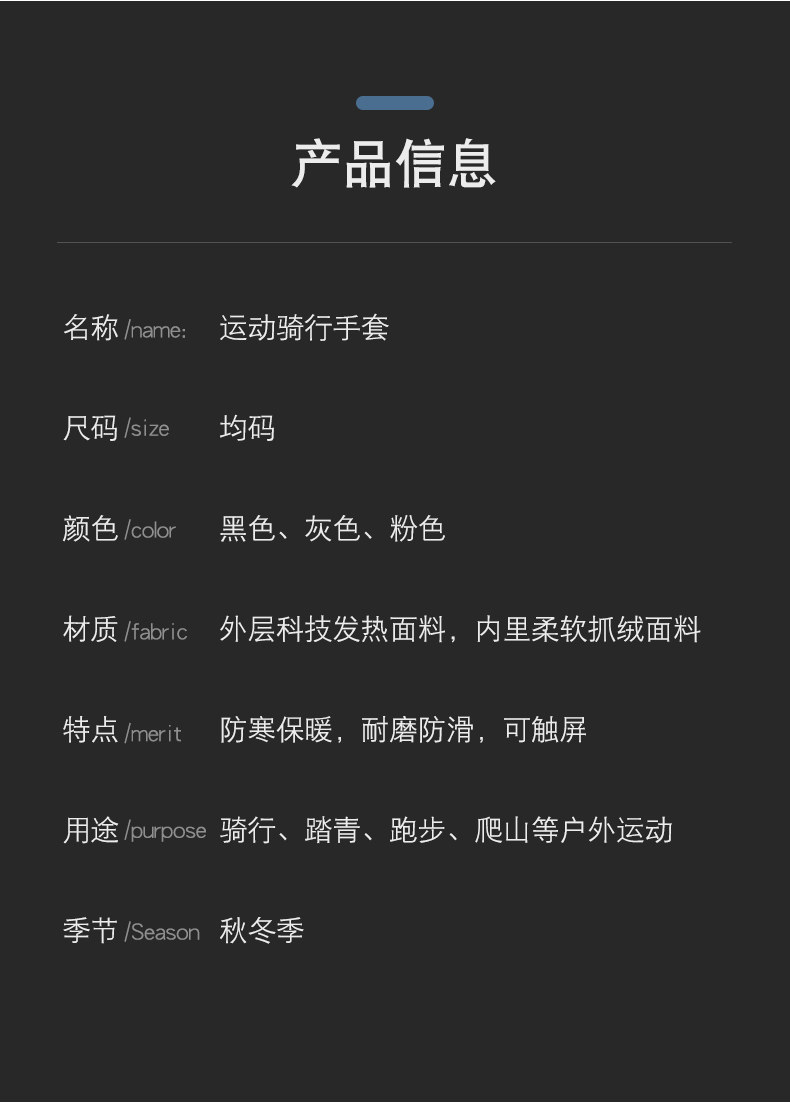 产品信息

名称/name: 运动骑行手套

尺码/size 均码

颜色/color 黑色、灰色、粉色

材质/fabric 外层科技发热面料，内里柔软抓绒面料

特点/merit 防寒保暖，耐磨防滑，可触屏

用途/purpose 骑行、踏青、跑步、爬山等户外运动

季节/Season 秋冬季